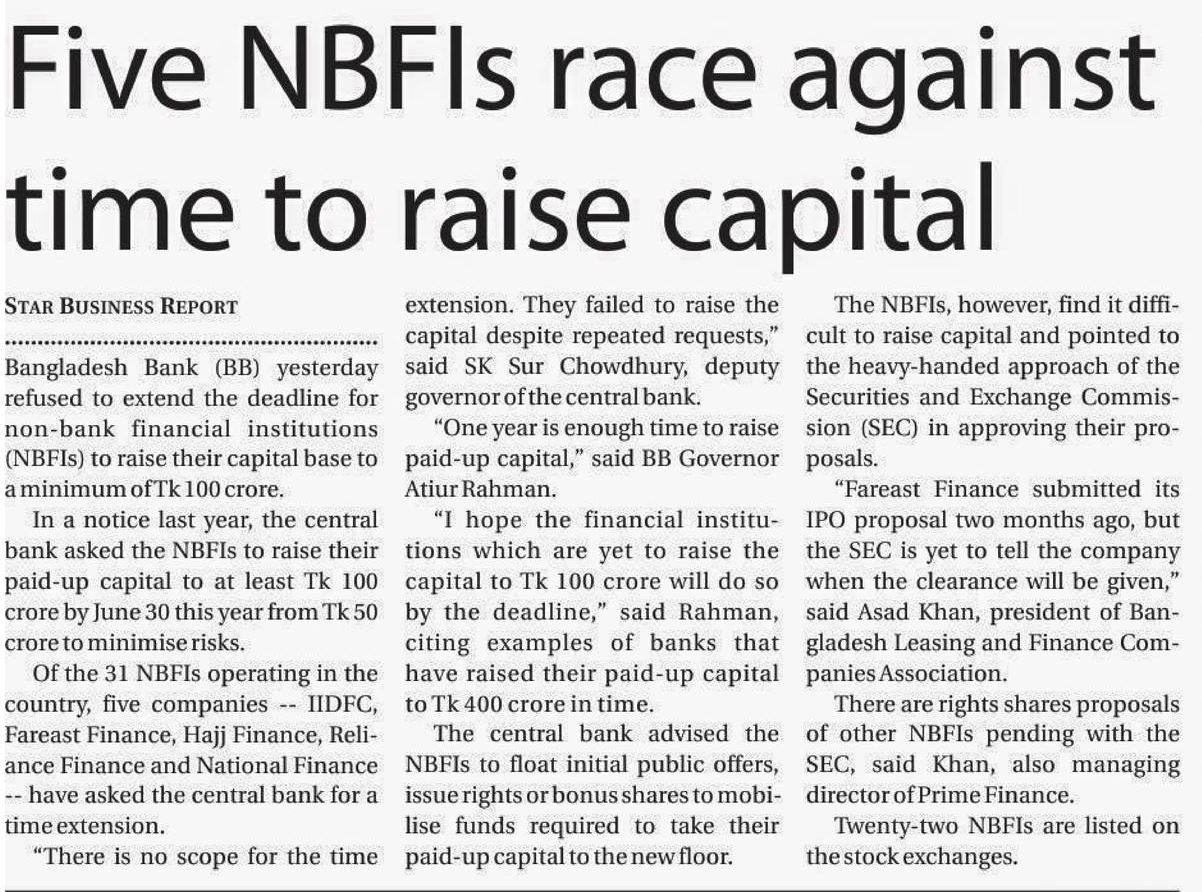 Five NBFIs race against time to raise capital

STAR BUSINESS REPORT

Bangladesh Bank (BB) yesterday refused to extend the deadline for non-bank financial institutions (NBFIs) to raise their capital base to a minimum of Tk 100 crore.

In a notice last year, the central bank asked the NBFIs to raise their paid-up capital to at least Tk 100 crore by June 30 this year from Tk 50 crore to minimise risks.

Of the 31 NBFIs operating in the country, five companies -- IIDFC, Fareast Finance, Hajj Finance, Reliance Finance and National Finance -- have asked the central bank for a time extension.

"There is no scope for the time extension. They failed to raise the capital despite repeated requests," said SK Sur Chowdhury, deputy governor of the central bank.

"One year is enough time to raise paid-up capital," said BB Governor Atiur Rahman.

"I hope the financial institutions which are yet to raise the capital to Tk 100 crore will do so by the deadline," said Rahman, citing examples of banks that have raised their paid-up capital to Tk 400 crore in time.

The central bank advised the NBFIs to float initial public offers, issue rights or bonus shares to mobilise funds required to take their paid-up capital to the new floor.

The NBFIs, however, find it difficult to raise capital and pointed to the heavy-handed approach of the Securities and Exchange Commission (SEC) in approving their proposals.

"Fareast Finance submitted its IPO proposal two months ago, but the SEC is yet to tell the company when the clearance will be given," said Asad Khan, president of Bangladesh Leasing and Finance Companies Association.

There are rights shares proposals of other NBFIs pending with the SEC, said Khan, also managing director of Prime Finance.

Twenty-two NBFIs are listed on the stock exchanges.